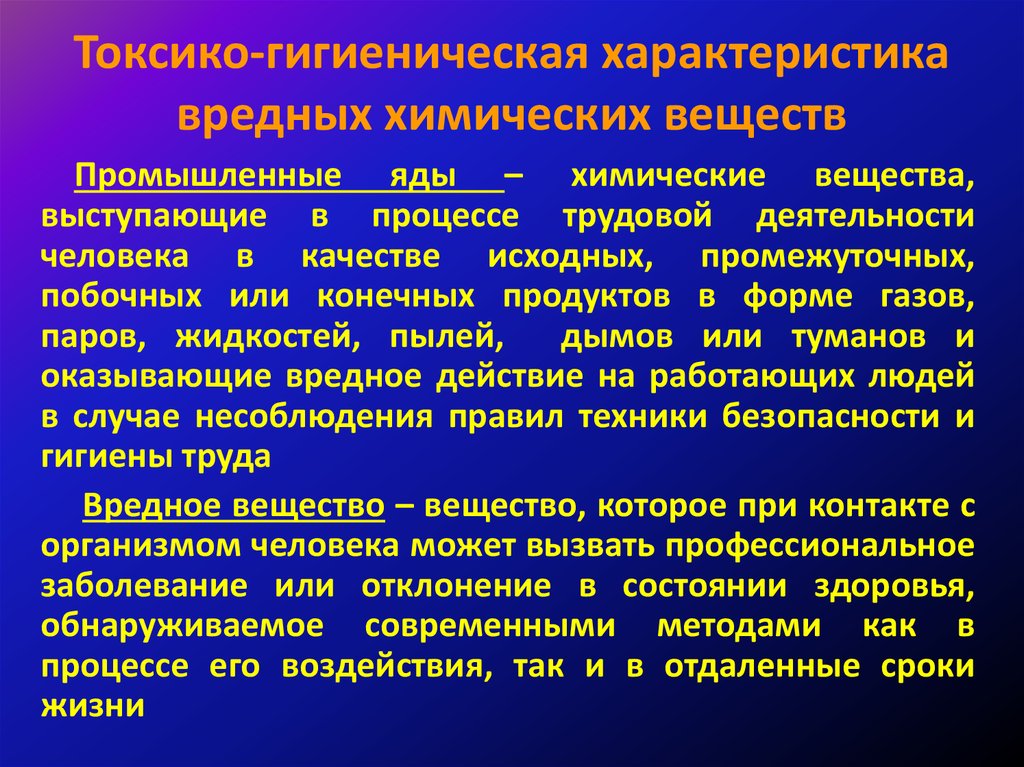 Токсико-гигиеническая характеристика вредных химических веществ

Промышленные яды – химические вещества, выступающие в процессе трудовой деятельности человека в качестве исходных, промежуточных, побочных или конечных продуктов в форме газов, паров, жидкостей, пылей, дымов или туманов и оказывающие вредное действие на работающих людей в случае несоблюдения правил техники безопасности и гигиены труда

Вредное вещество – вещество, которое при контакте с организмом человека может вызвать профессиональное заболевание или отклонение в состоянии здоровья, обнаруживаемое современными методами как в процессе его воздействия, так и в отдаленные сроки жизни